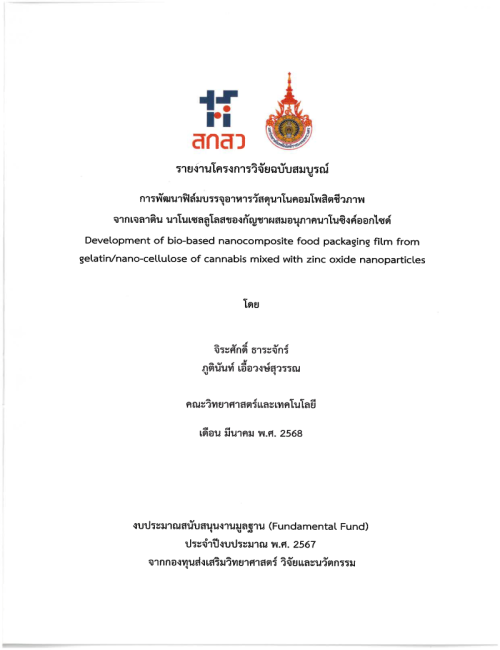 สกสว

รายงานโครงการวิจัยฉบับสมบูรณ์

การพัฒนาฟิล์มบรรจุอาหารวัสดุนาโนคอมโพสิตชีวภาพ จากเจลาติน นาโนเซลลูโลสของกัญชาผสมอนุภาคนาโนซิงค์ออกไซด์

Development of bio-based nanocomposite food packaging film from gelatin/nano-cellulose of cannabis mixed with zinc oxide nanoparticles

โดย

จิระศักดิ์ ธาระจักร์
ภูตินันท์ เอื้อวงษ์สุวรรณ

คณะวิทยาศาสตร์และเทคโนโลยี

เดือน มีนาคม พ.ศ. 2568

งบประมาณสนับสนุนงานมูลฐาน (Fundamental Fund)
ประจำปีงบประมาณ พ.ศ. 2567
จากกองทุนส่งเสริมวิทยาศาสตร์ วิจัยและนวัตกรรม